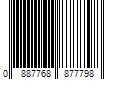 0 887768 877798